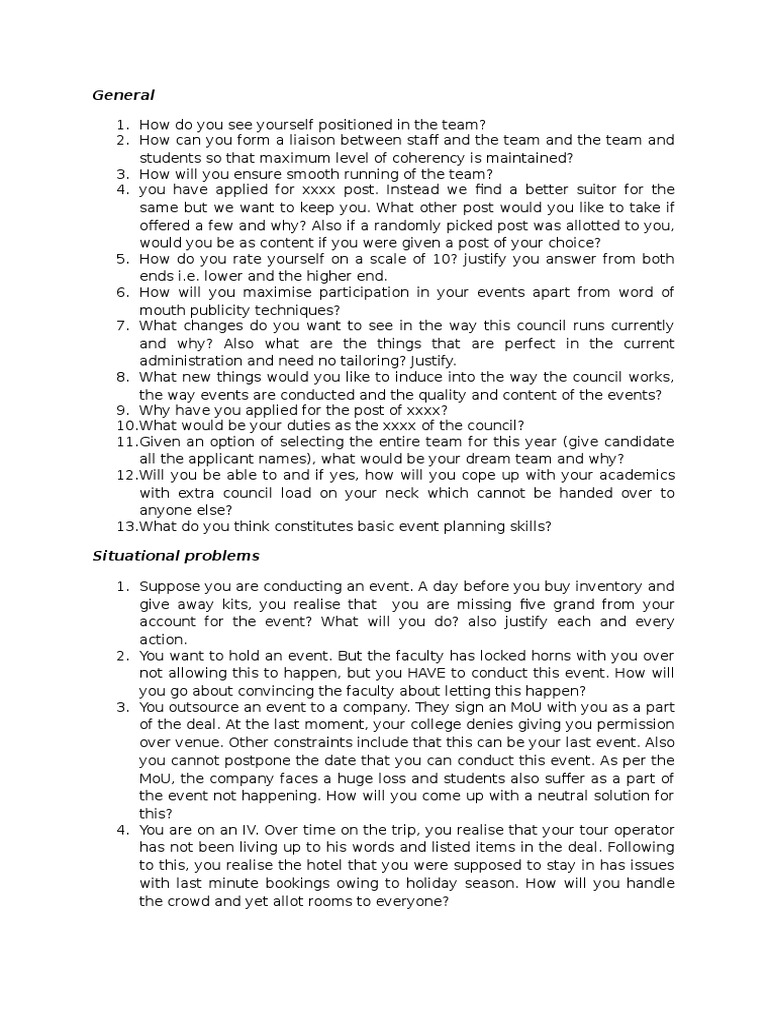 General

1. How do you see yourself positioned in the team?
2. How can you form a liaison between staff and the team and the team and students so that maximum level of coherency is maintained?
3. How will you ensure smooth running of the team?
4. you have applied for xxxx post. Instead we find a better suitor for the same but we want to keep you. What other post would you like to take if offered a few and why? Also if a randomly picked post was allotted to you, would you be as content if you were given a post of your choice?
5. How do you rate yourself on a scale of 10? justify you answer from both ends i.e. lower and the higher end.
6. How will you maximise participation in your events apart from word of mouth publicity techniques?
7. What changes do you want to see in the way this council runs currently and why? Also what are the things that are perfect in the current administration and need no tailoring? Justify.
8. What new things would you like to induce into the way the council works, the way events are conducted and the quality and content of the events?
9. Why have you applied for the post of xxxx?
10. What would be your duties as the xxxx of the council?
11. Given an option of selecting the entire team for this year (give candidate all the applicant names), what would be your dream team and why?
12. Will you be able to and if yes, how will you cope up with your academics with extra council load on your neck which cannot be handed over to anyone else?
13. What do you think constitutes basic event planning skills?

Situational problems

1. Suppose you are conducting an event. A day before you buy inventory and give away kits, you realise that you are missing five grand from your account for the event? What will you do? also justify each and every action.
2. You want to hold an event. But the faculty has locked horns with you over not allowing this to happen, but you HAVE to conduct this event. How will you go about convincing the faculty about letting this happen?
3. You outsource an event to a company. They sign an MoU with you as a part of the deal. At the last moment, your college denies giving you permission over venue. Other constraints include that this can be your last event. Also you cannot postpone the date that you can conduct this event. As per the MoU, the company faces a huge loss and students also suffer as a part of the event not happening. How will you come up with a neutral solution for this?
4. You are on an IV. Over time on the trip, you realise that your tour operator has not been living up to his words and listed items in the deal. Following to this, you realise the hotel that you were supposed to stay in has issues with last minute bookings owing to holiday season. How will you handle the crowd and yet allot rooms to everyone?